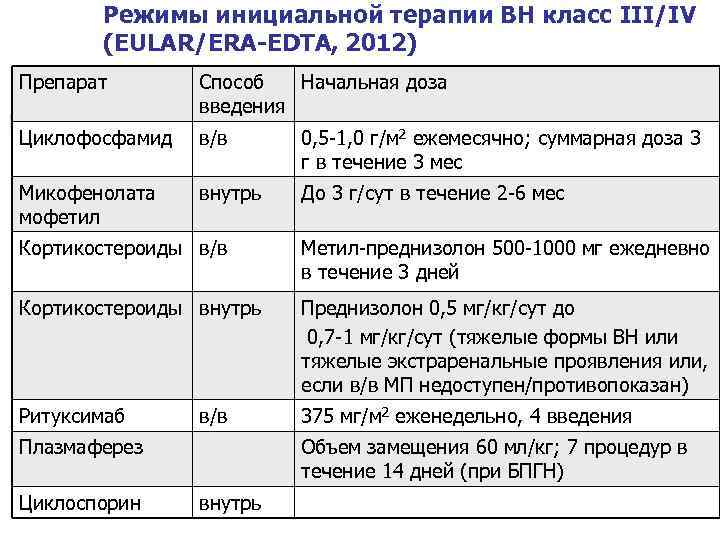 Режимы инициальной терапии ВН класс III/IV (EULAR/ERA-EDTA, 2012)

| Препарат | Способ введения | Начальная доза |
|---|---|---|
| Циклофосфамид | в/в | 0,5-1,0 г/м$^2$ ежемесячно; суммарная доза 3 г в течение 3 мес |
| Микофенолата мофетил | внутрь | До 3 г/сут в течение 2-6 мес |
| Кортикостероиды | в/в | Метил-преднизолон 500-1000 мг ежедневно в течение 3 дней |
| Кортикостероиды | внутрь | Преднизолон 0,5 мг/кг/сут до 0,7-1 мг/кг/сут (тяжелые формы ВН или тяжелые экстраренальные проявления или, если в/в МП недоступен/противопоказан) |
| Ритуксимаб | в/в | 375 мг/м$^2$ еженедельно, 4 введения |
| Плазмаферез | | Объем замещения 60 мл/кг; 7 процедур в течение 14 дней (при БПГН) |
| Циклоспорин | внутрь | |